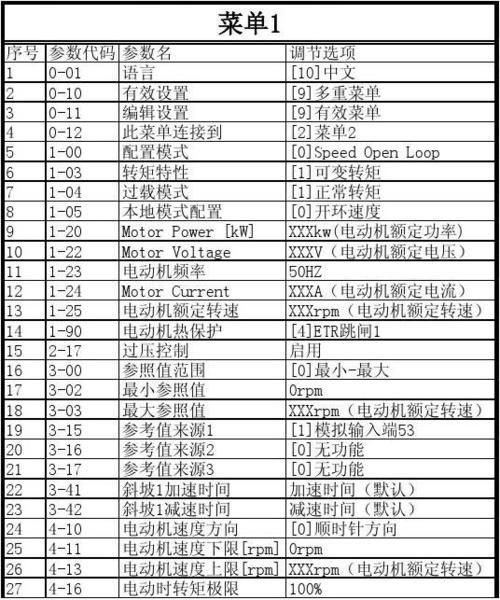 菜单1

| 序号 | 参数代码 | 参数名 | 调节选项 |
|---|---|---|---|
| 1 | 0-01 | 语言 | [10]中文 |
| 2 | 0-10 | 有效设置 | [9]多重菜单 |
| 3 | 0-11 | 编辑设置 | [9]有效菜单 |
| 4 | 0-12 | 此菜单连接到 | [2]菜单2 |
| 5 | 1-00 | 配置模式 | [0]Speed Open Loop |
| 6 | 1-03 | 转矩特性 | [1]可变转矩 |
| 7 | 1-04 | 过载模式 | [1]正常转矩 |
| 8 | 1-05 | 本地模式配置 | [0]开环速度 |
| 9 | 1-20 | Motor Power [kW] | XXXkw(电动机额定功率) |
| 10 | 1-22 | Motor Voltage | XXXV（电动机额定电压） |
| 11 | 1-23 | 电动机频率 | 50HZ |
| 12 | 1-24 | Motor Current | XXXA（电动机额定电流） |
| 13 | 1-25 | 电动机额定转速 | XXXrpm（电动机额定转速） |
| 14 | 1-90 | 电动机热保护 | [4]ETR跳闸1 |
| 15 | 2-17 | 过压控制 | 启用 |
| 16 | 3-00 | 参照值范围 | [0]最小-最大 |
| 17 | 3-02 | 最小参照值 | 0rpm |
| 18 | 3-03 | 最大参照值 | XXXrpm（电动机额定转速） |
| 19 | 3-15 | 参考值来源1 | [1]模拟输入端53 |
| 20 | 3-16 | 参考值来源2 | [0]无功能 |
| 21 | 3-17 | 参考值来源3 | [0]无功能 |
| 22 | 3-41 | 斜坡1加速时间 | 加速时间（默认） |
| 23 | 3-42 | 斜坡1减速时间 | 减速时间（默认） |
| 24 | 4-10 | 电动机速度方向 | [0]顺时针方向 |
| 25 | 4-11 | 电动机速度下限[rpm] | 0rpm |
| 26 | 4-13 | 电动机速度上限[rpm] | XXXrpm（电动机额定转速） |
| 27 | 4-16 | 电动时转矩极限 | 100% |